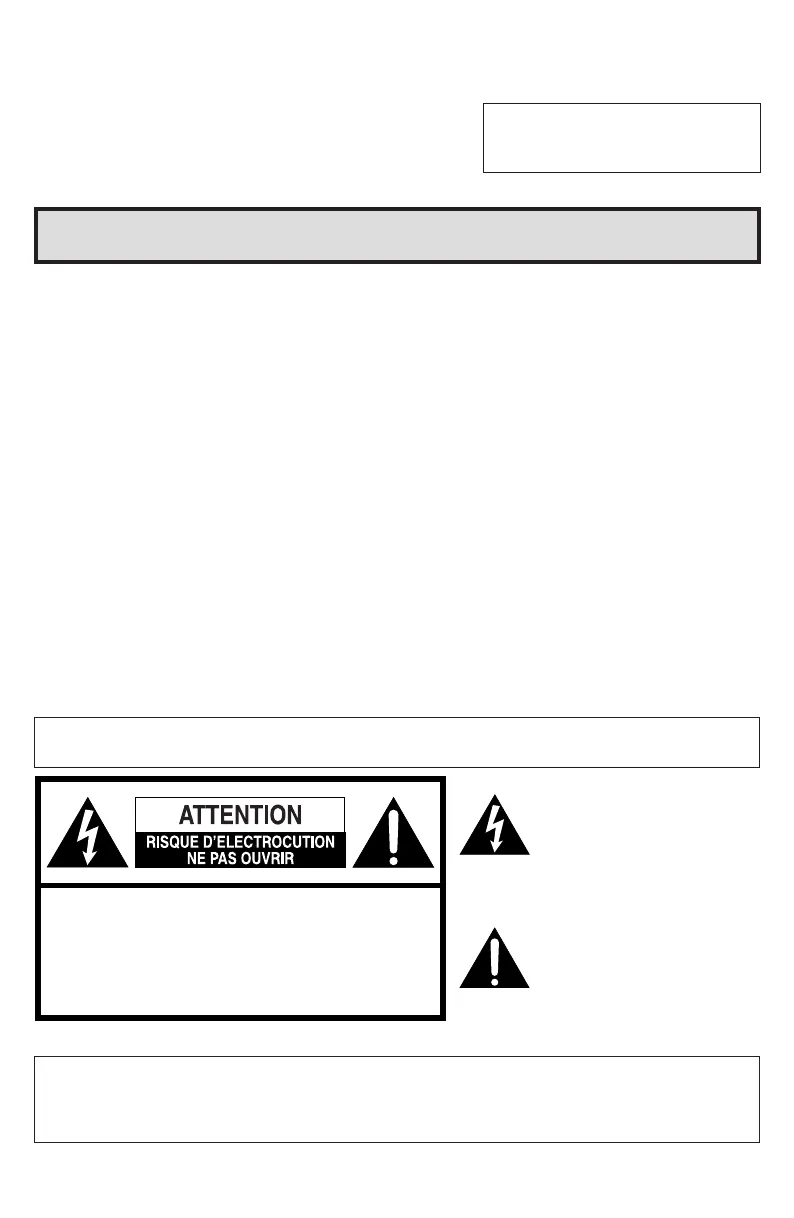 ATTENTION
RISQUE D'ELECTROCUTION
NE PAS OUVRIR